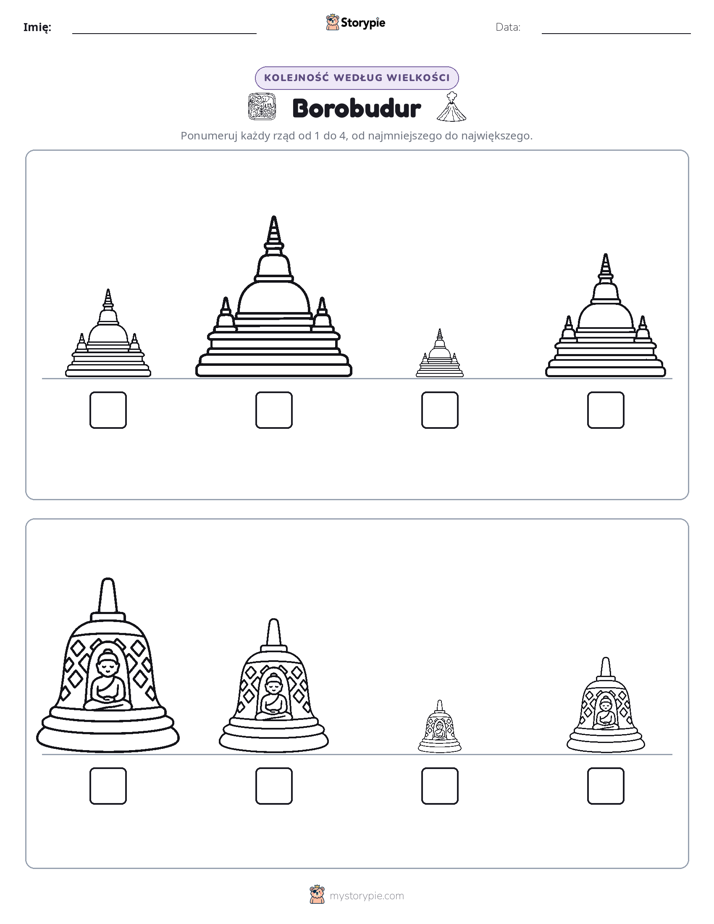 Imię: ____ Storypie Data: ____

KOLEJNOŚĆ WEDŁUG WIELKOŚCI

Borobudur

Ponumeruj każdy rząd od 1 do 4, od najmniejszego do największego.

☐ ☐ ☐ ☐

☐ ☐ ☐ ☐

mystorypie.com